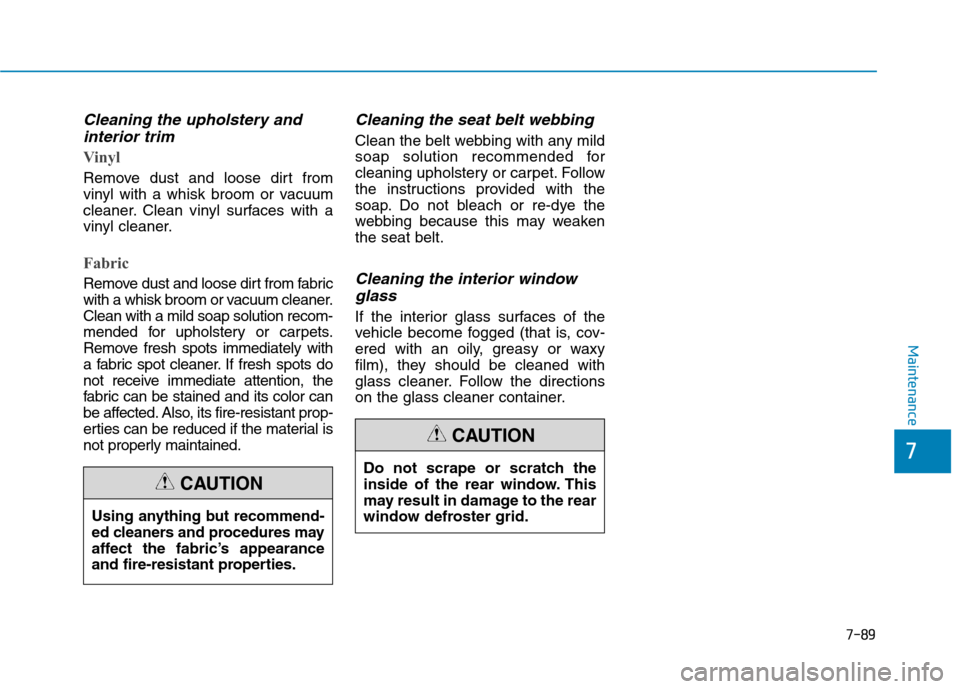 Cleaning the upholstery and interior trim

Vinyl

Remove dust and loose dirt from vinyl with a whisk broom or vacuum cleaner. Clean vinyl surfaces with a vinyl cleaner.

Fabric

Remove dust and loose dirt from fabric with a whisk broom or vacuum cleaner. Clean with a mild soap solution recommended for upholstery or carpets. Remove fresh spots immediately with a fabric spot cleaner. If fresh spots do not receive immediate attention, the fabric can be stained and its color can be affected. Also, its fire-resistant properties can be reduced if the material is not properly maintained.

CAUTION

Using anything but recommended cleaners and procedures may affect the fabric's appearance and fire-resistant properties.

Cleaning the seat belt webbing

Clean the belt webbing with any mild soap solution recommended for cleaning upholstery or carpet. Follow the instructions provided with the soap. Do not bleach or re-dye the webbing because this may weaken the seat belt.

Cleaning the interior window glass

If the interior glass surfaces of the vehicle become fogged (that is, covered with an oily, greasy or waxy film), they should be cleaned with glass cleaner. Follow the directions on the glass cleaner container.

CAUTION

Do not scrape or scratch the inside of the rear window. This may result in damage to the rear window defroster grid.

Maintenance

7

7-89

carmanualsonline.info